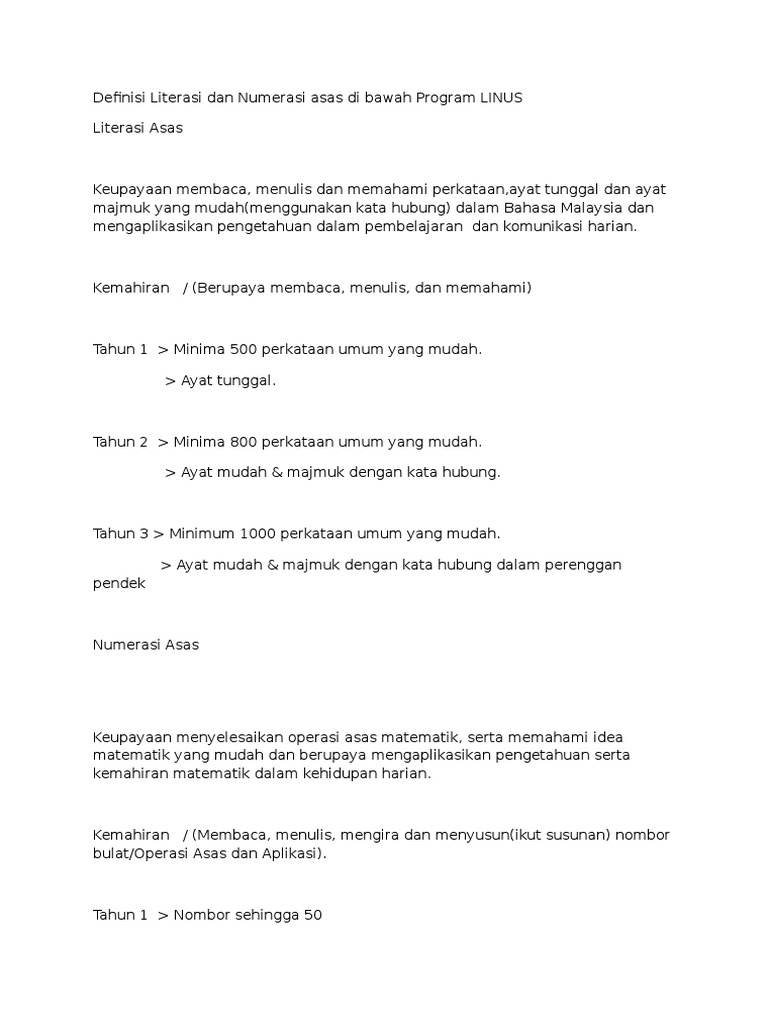 Definisi Literasi dan Numerasi asas di bawah Program LINUS

Literasi Asas

Keupayaan membaca, menulis dan memahami perkataan,ayat tunggal dan ayat majmuk yang mudah(menggunakan kata hubung) dalam Bahasa Malaysia dan mengaplikasikan pengetahuan dalam pembelajaran dan komunikasi harian.

Kemahiran / (Berupaya membaca, menulis, dan memahami)

Tahun 1 > Minima 500 perkataan umum yang mudah.

> Ayat tunggal.

Tahun 2 > Minima 800 perkataan umum yang mudah.

> Ayat mudah & majmuk dengan kata hubung.

Tahun 3 > Minimum 1000 perkataan umum yang mudah.

> Ayat mudah & majmuk dengan kata hubung dalam perenggan pendek

Numerasi Asas

Keupayaan menyelesaikan operasi asas matematik, serta memahami idea matematik yang mudah dan berupaya mengaplikasikan pengetahuan serta kemahiran matematik dalam kehidupan harian.

Kemahiran / (Membaca, menulis, mengira dan menyusun(ikut susunan) nombor bulat/Operasi Asas dan Aplikasi).

Tahun 1 > Nombor sehingga 50